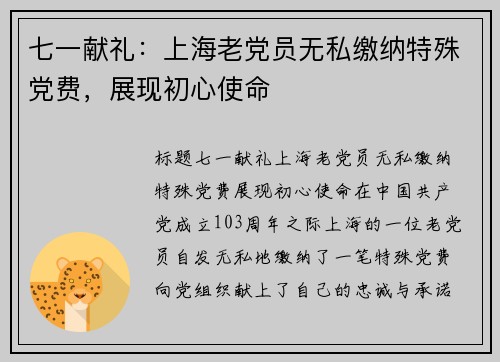 七一献礼：上海老党员无私缴纳特殊党费，展现初心使命

标题七一献礼上海老党员无私缴纳特殊党费展现初心使命在中国共产党成立103周年之际上海的一位老党员自发无私地缴纳了一笔特殊党费向党组织献上了自己的忠诚与承诺